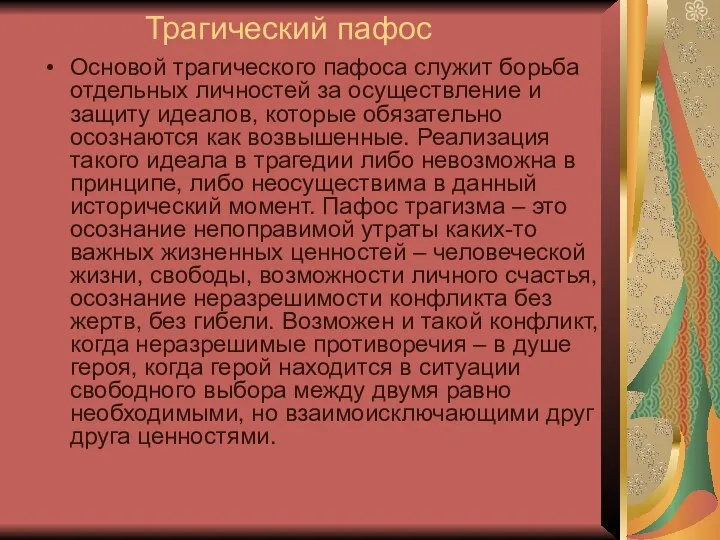 Трагический пафос

• Основой трагического пафоса служит борьба отдельных личностей за осуществление и защиту идеалов, которые обязательно осознаются как возвышенные. Реализация такого идеала в трагедии либо невозможна в принципе, либо неосуществима в данный исторический момент. Пафос трагизма – это осознание непоправимой утраты каких-то важных жизненных ценностей – человеческой жизни, свободы, возможности личного счастья, осознание неразрешимости конфликта без жертв, без гибели. Возможен и такой конфликт, когда неразрешимые противоречия – в душе героя, когда герой находится в ситуации свободного выбора между двумя равно необходимыми, но взаимоисключающими друг друга ценностями.